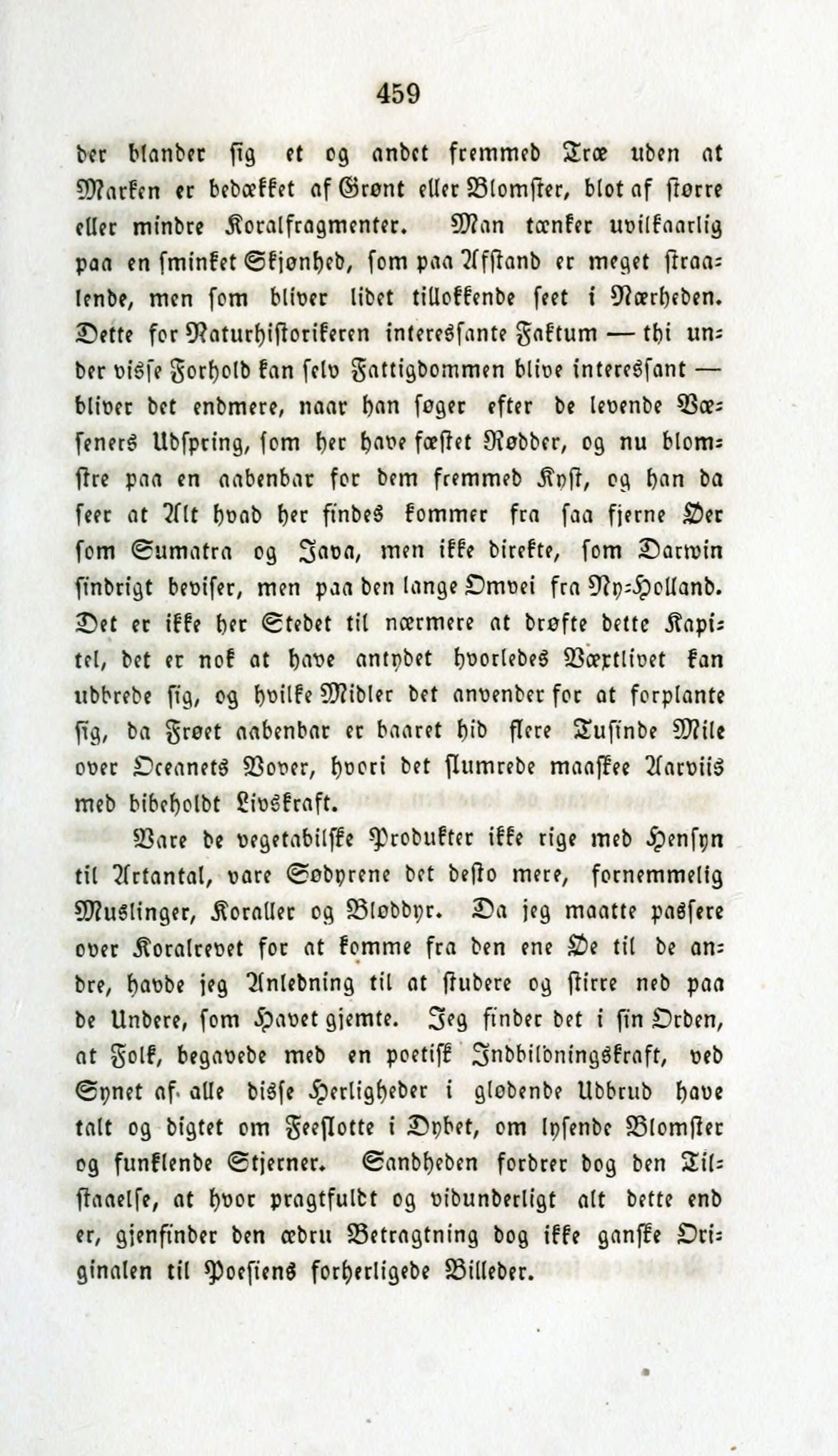 459

der blander sig et og andet fremmed Træ uden at Marken er bedækket af Grønt eller Blomster, blot af større eller mindre Koralfragmenter. Man tænker uvilkaarlig paa en sminket Skjønhed, som paa Afstand er meget straalende, men som bliver lidet tillokkende seet i Nærheden. Dette for Naturhistorikeren interessante Faktum — thi under visse Forhold kan selv Fattigdommen blive interessant — bliver det endmere, naar han søger efter de levende Væseners Udspring, som her have fæstet Rødder, og nu blomstre paa en aabenbar for dem fremmed Kyst, og han da seer at Alt hvad her findes kommer fra saa fjerne Øer som Sumatra og Java, men ikke direkte, som Darwin sindrigt beviser, men paa den lange Omvei fra Ny-Holland. Det er ikke her Stedet til nærmere at drøfte dette Kapitel, det er nok at have antydet hvorledes Væxtlivet kan udbrede sig, og hvilke Midler det anvender for at forplante sig, da Frøet aabenbar er baaret hid flere Tusinde Mile over Oceanets Vover, hvori det slumrede maaskee Aarviis med bibeholdt Livskraft.

Vare de vegetabilske Produkter ikke rige med Hensyn til Artantal, vare Sødyrene det desto mere, fornemmelig Muslinger, Koraller og Bløddyr. Da jeg maatte passere over Koralrevet for at komme fra den ene Øe til de andre, havde jeg Anledning til at studere og stirre ned paa de Undere, som Havet gjemte. Jeg finder det i sin Orden, at Folk, begavede med en poetisk Indbildningskraft, ved Synet af alle disse Herligheder i glødende Udbrud have talt og digtet om Feeslotte i Dybet, om lysende Blomster og funklende Stjerner. Sandheden fordrer dog den Tilstaaelse, at hvor pragtfuldt og vidunderligt alt dette end er, gjenfinder den ædru Betragtning dog ikke ganske Originalen til Poesiens forherligede Billeder.